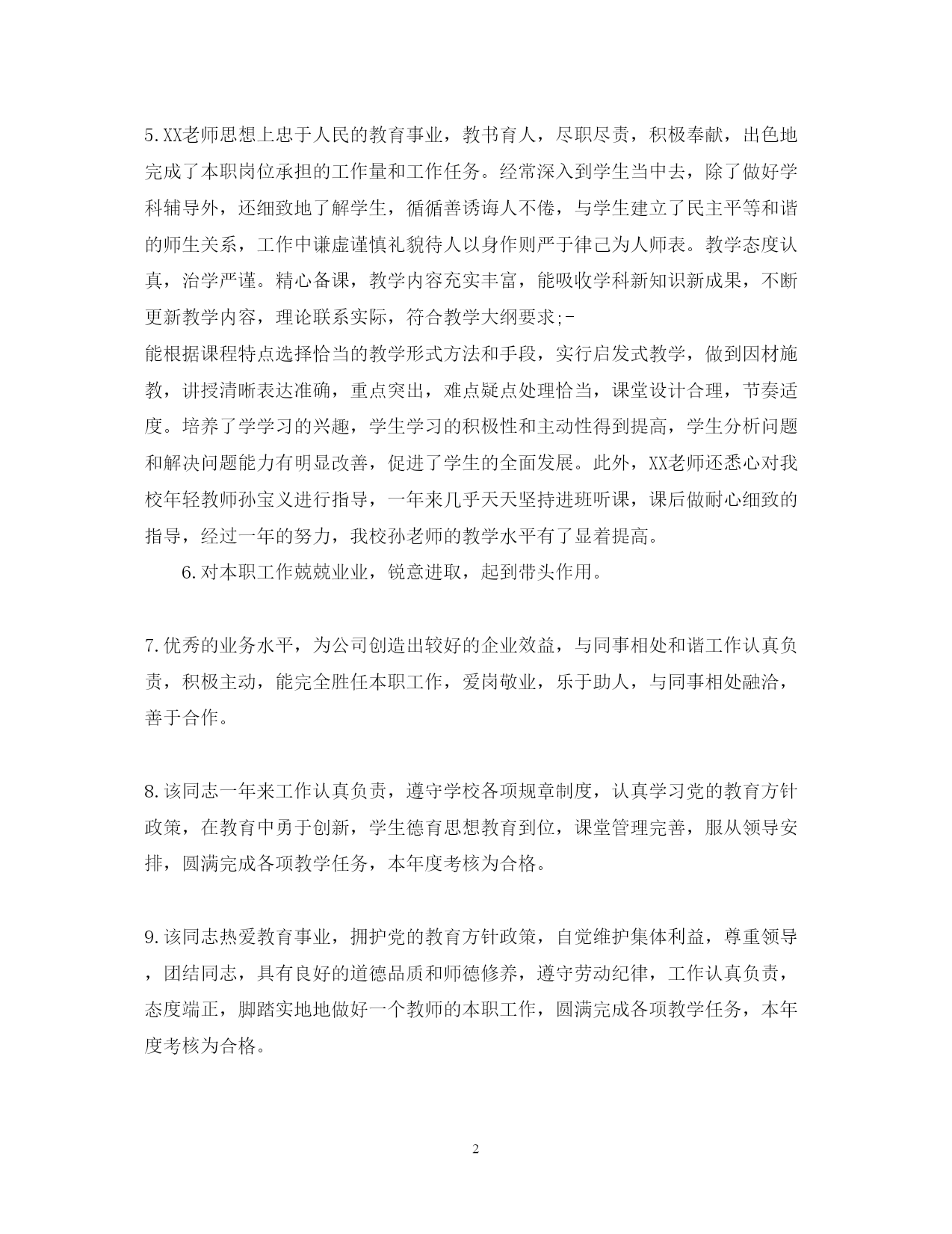 5.XX老师思想上忠于人民的教育事业，教书育人，尽职尽责，积极奉献，出色地完成了本职岗位承担的工作量和工作任务。经常深入到学生当中去，除了做好学科辅导外，还细致地了解学生，循循善诱诲人不倦，与学生建立了民主平等和谐的师生关系，工作中谦虚谨慎礼貌待人以身作则严于律己为人师表。教学态度认真，治学严谨。精心备课，教学内容充实丰富，能吸收学科新知识新成果，不断更新教学内容，理论联系实际，符合教学大纲要求;-

能根据课程特点选择恰当的教学形式方法和手段，实行启发式教学，做到因材施教，讲授清晰表达准确，重点突出，难点疑点处理恰当，课堂设计合理，节奏适度。培养了学学习的兴趣，学生学习的积极性和主动性得到提高，学生分析问题和解决问题能力有明显改善，促进了学生的全面发展。此外，XX老师还悉心对我校年轻教师孙宝义进行指导，一年来几乎天天坚持进班听课，课后做耐心细致的指导，经过一年的努力，我校孙老师的教学水平有了显着提高。

6.对本职工作兢兢业业，锐意进取，起到带头作用。

7.优秀的业务水平，为公司创造出较好的企业效益，与同事相处和谐工作认真负责，积极主动，能完全胜任本职工作，爱岗敬业，乐于助人，与同事相处融洽，善于合作。

8.该同志一年来工作认真负责，遵守学校各项规章制度，认真学习党的教育方针政策，在教育中勇于创新，学生德育思想教育到位，课堂管理完善，服从领导安排，圆满完成各项教学任务，本年度考核为合格。

9.该同志热爱教育事业，拥护党的教育方针政策，自觉维护集体利益，尊重领导，团结同志，具有良好的道德品质和师德修养，遵守劳动纪律，工作认真负责，态度端正，脚踏实地地做好一个教师的本职工作，圆满完成各项教学任务，本年度考核为合格。

2